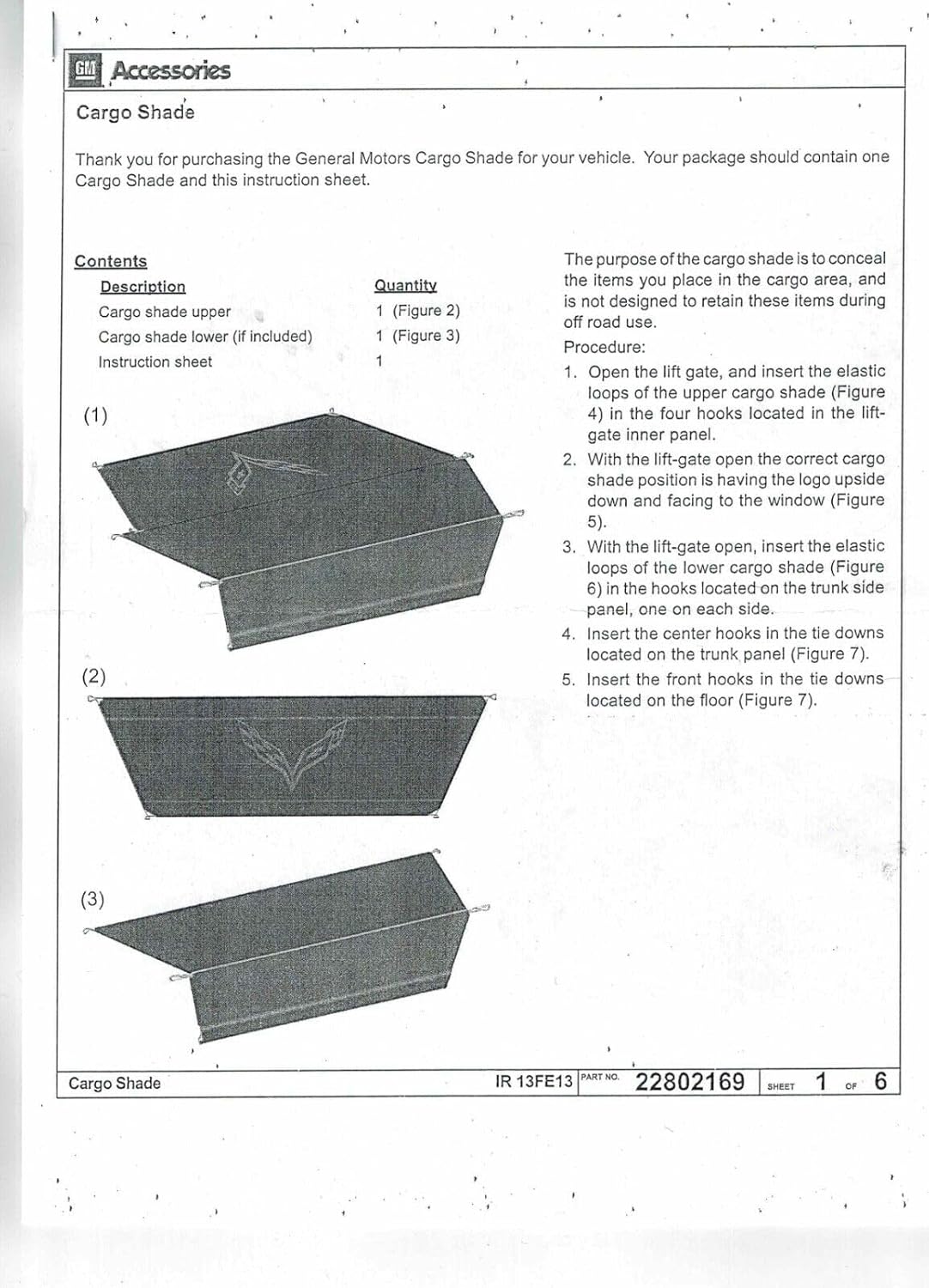 GM Accessories

Cargo Shade

Thank you for purchasing the General Motors Cargo Shade for your vehicle. Your package should contain one Cargo Shade and this instruction sheet.

Contents

| Description | Quantity |
|---|---|
| Cargo shade upper | 1 (Figure 2) |
| Cargo shade lower (if included) | 1 (Figure 3) |
| Instruction sheet | 1 |

(1)

(2)

(3)

The purpose of the cargo shade is to conceal the items you place in the cargo area, and is not designed to retain these items during off road use.

Procedure:

1. Open the lift gate, and insert the elastic loops of the upper cargo shade (Figure 4) in the four hooks located in the lift-gate inner panel.
2. With the lift-gate open the correct cargo shade position is having the logo upside down and facing to the window (Figure 5).
3. With the lift-gate open, insert the elastic loops of the lower cargo shade (Figure 6) in the hooks located on the trunk side panel, one on each side.
4. Insert the center hooks in the tie downs located on the trunk panel (Figure 7).
5. Insert the front hooks in the tie downs located on the floor (Figure 7).

Cargo Shade IR 13FE13 PART NO. 22802169 SHEET 1 OF 6